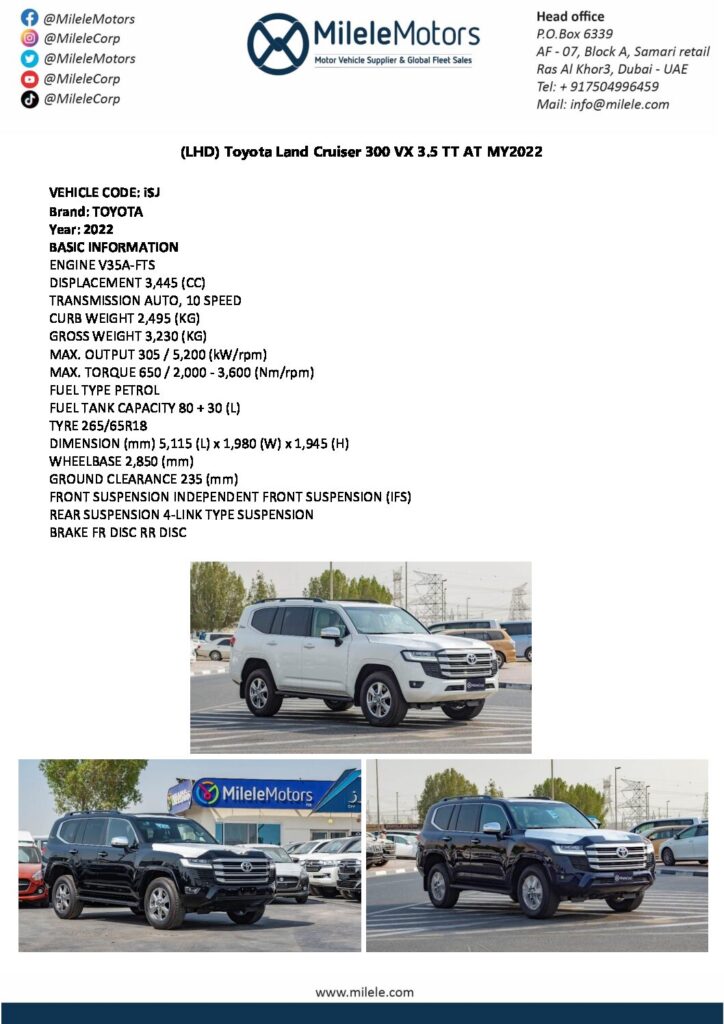 @MileleMotors
@MileleCorp
@MileleMotors
@MileleCorp
@MileleCorp

MileleMotors
Motor Vehicle Supplier & Global Fleet Sales

Head office
P.O.Box 6339
AF - 07, Block A, Samari retail
Ras Al Khor3, Dubai - UAE
Tel: + 917504996459
Mail: info@milele.com

(LHD) Toyota Land Cruiser 300 VX 3.5 TT AT MY2022

VEHICLE CODE: iSJ
Brand: TOYOTA
Year: 2022
BASIC INFORMATION
ENGINE V35A-FTS
DISPLACEMENT 3,445 (CC)
TRANSMISSION AUTO, 10 SPEED
CURB WEIGHT 2,495 (KG)
GROSS WEIGHT 3,230 (KG)
MAX. OUTPUT 305 / 5,200 (kW/rpm)
MAX. TORQUE 650 / 2,000 - 3,600 (Nm/rpm)
FUEL TYPE PETROL
FUEL TANK CAPACITY 80 + 30 (L)
TYRE 265/65R18
DIMENSION (mm) 5,115 (L) x 1,980 (W) x 1,945 (H)
WHEELBASE 2,850 (mm)
GROUND CLEARANCE 235 (mm)
FRONT SUSPENSION INDEPENDENT FRONT SUSPENSION (IFS)
REAR SUSPENSION 4-LINK TYPE SUSPENSION
BRAKE FR DISC RR DISC

MileleMotors

www.milele.com